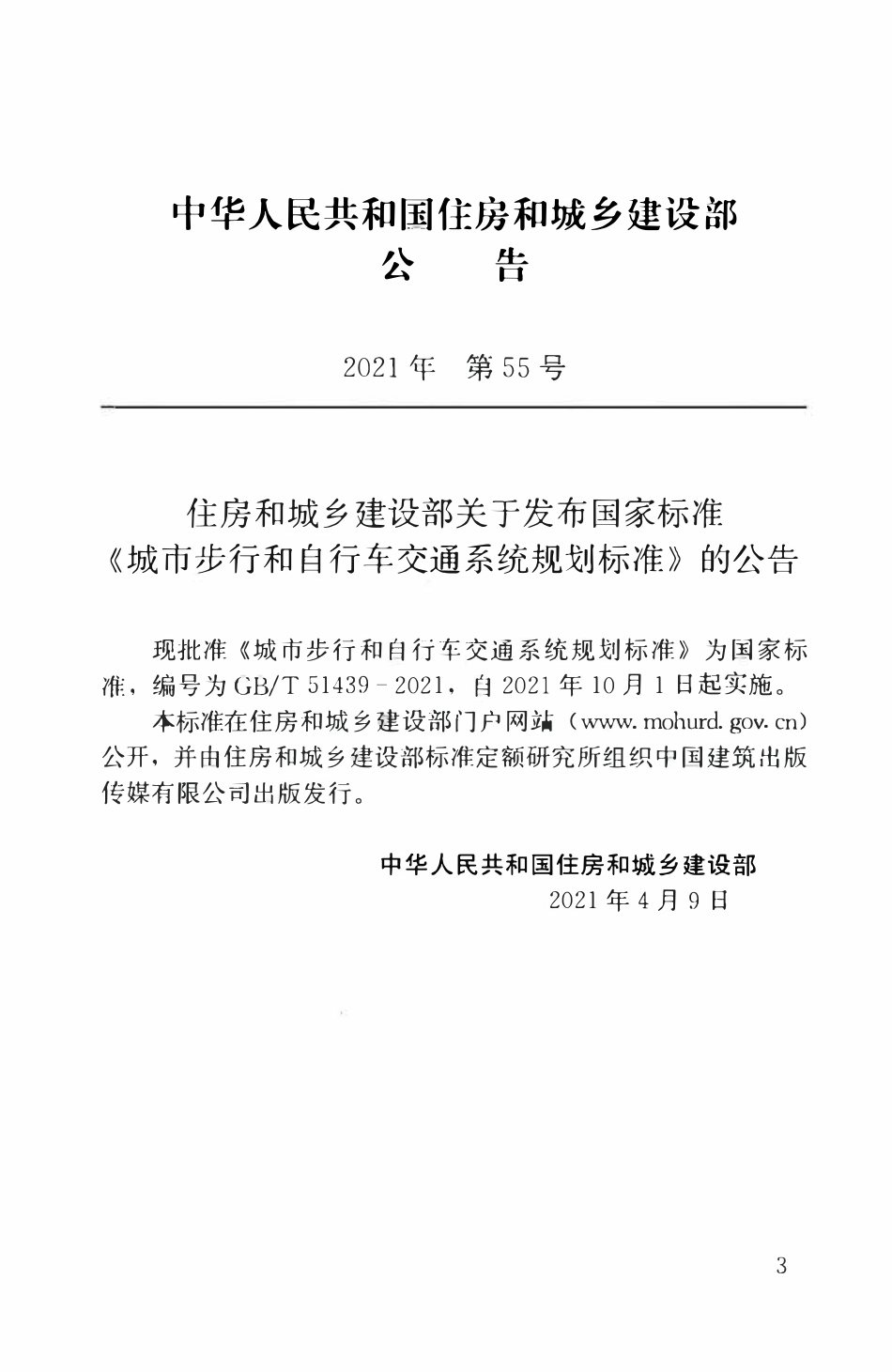 中华人民共和国住房和城乡建设部
公　告

2021年　第55号

住房和城乡建设部关于发布国家标准
《城市步行和自行车交通系统规划标准》的公告

现批准《城市步行和自行车交通系统规划标准》为国家标准，编号为GB/T 51439-2021，自2021年10月1日起实施。

本标准在住房和城乡建设部门户网站（www.mohurd.gov.cn）公开，并由住房和城乡建设部标准定额研究所组织中国建筑出版传媒有限公司出版发行。

中华人民共和国住房和城乡建设部
2021年4月9日

3